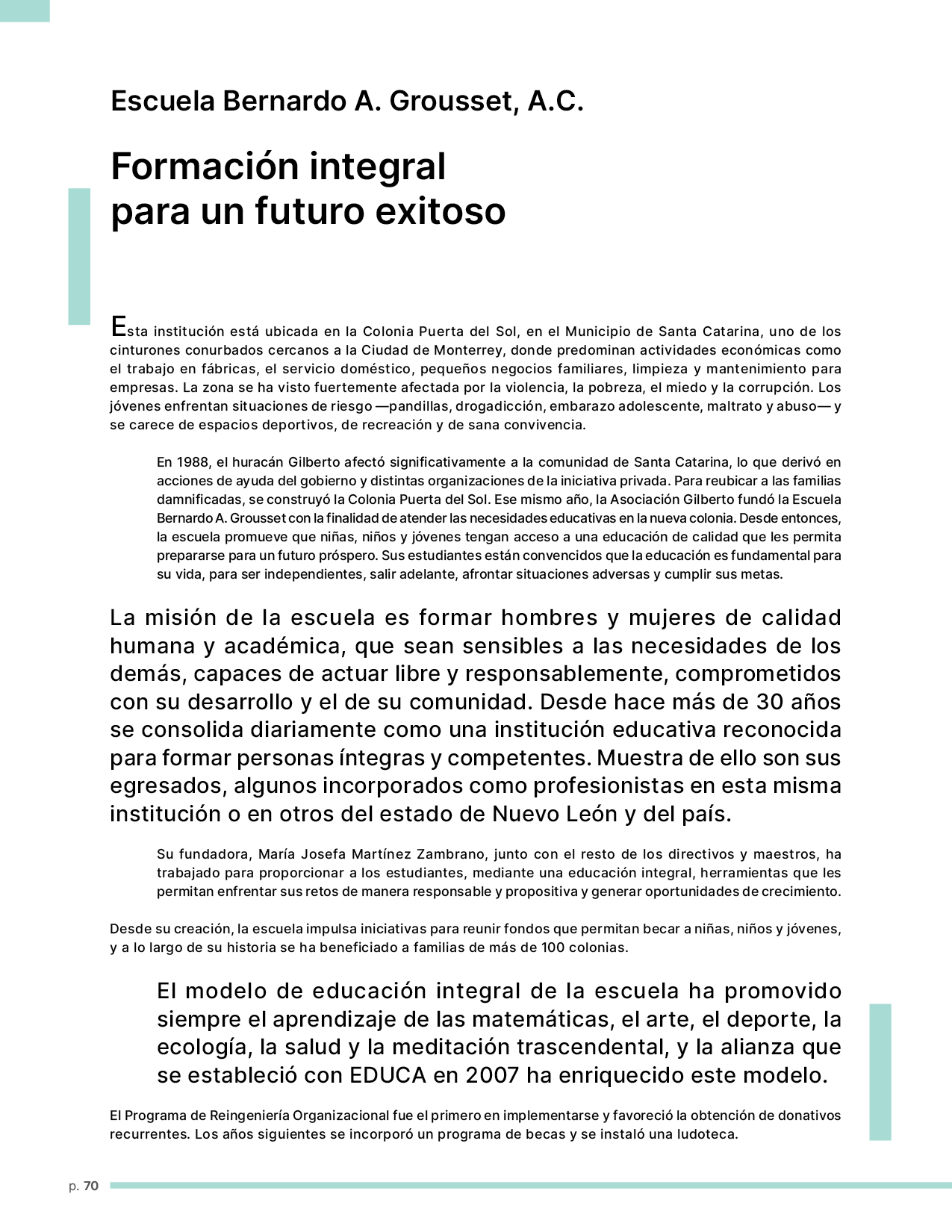 Escuela Bernardo A. Grousset, A.C.

Formación integral para un futuro exitoso

Esta institución está ubicada en la Colonia Puerta del Sol, en el Municipio de Santa Catarina, uno de los cinturones conurbados cercanos a la Ciudad de Monterrey, donde predominan actividades económicas como el trabajo en fábricas, el servicio doméstico, pequeños negocios familiares, limpieza y mantenimiento para empresas. La zona se ha visto fuertemente afectada por la violencia, la pobreza, el miedo y la corrupción. Los jóvenes enfrentan situaciones de riesgo —pandillas, drogadicción, embarazo adolescente, maltrato y abuso— y se carece de espacios deportivos, de recreación y de sana convivencia.

En 1988, el huracán Gilberto afectó significativamente a la comunidad de Santa Catarina, lo que derivó en acciones de ayuda del gobierno y distintas organizaciones de la iniciativa privada. Para reubicar a las familias damnificadas, se construyó la Colonia Puerta del Sol. Ese mismo año, la Asociación Gilberto fundó la Escuela Bernardo A. Grousset con la finalidad de atender las necesidades educativas en la nueva colonia. Desde entonces, la escuela promueve que niñas, niños y jóvenes tengan acceso a una educación de calidad que les permita prepararse para un futuro próspero. Sus estudiantes están convencidos que la educación es fundamental para su vida, para ser independientes, salir adelante, afrontar situaciones adversas y cumplir sus metas.

La misión de la escuela es formar hombres y mujeres de calidad humana y académica, que sean sensibles a las necesidades de los demás, capaces de actuar libre y responsablemente, comprometidos con su desarrollo y el de su comunidad. Desde hace más de 30 años se consolida diariamente como una institución educativa reconocida para formar personas íntegras y competentes. Muestra de ello son sus egresados, algunos incorporados como profesionistas en esta misma institución o en otros del estado de Nuevo León y del país.

Su fundadora, María Josefa Martínez Zambrano, junto con el resto de los directivos y maestros, ha trabajado para proporcionar a los estudiantes, mediante una educación integral, herramientas que les permitan enfrentar sus retos de manera responsable y propositiva y generar oportunidades de crecimiento.

Desde su creación, la escuela impulsa iniciativas para reunir fondos que permitan becar a niñas, niños y jóvenes, y a lo largo de su historia se ha beneficiado a familias de más de 100 colonias.

El modelo de educación integral de la escuela ha promovido siempre el aprendizaje de las matemáticas, el arte, el deporte, la ecología, la salud y la meditación trascendental, y la alianza que se estableció con EDUCA en 2007 ha enriquecido este modelo.

El Programa de Reingeniería Organizacional fue el primero en implementarse y favoreció la obtención de donativos recurrentes. Los años siguientes se incorporó un programa de becas y se instaló una ludoteca.

p. 70